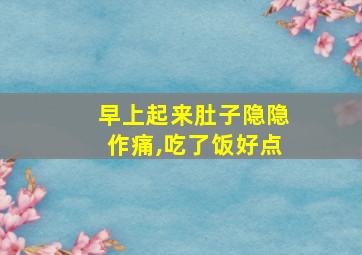 早上起来肚子隐隐作痛,吃了饭好点